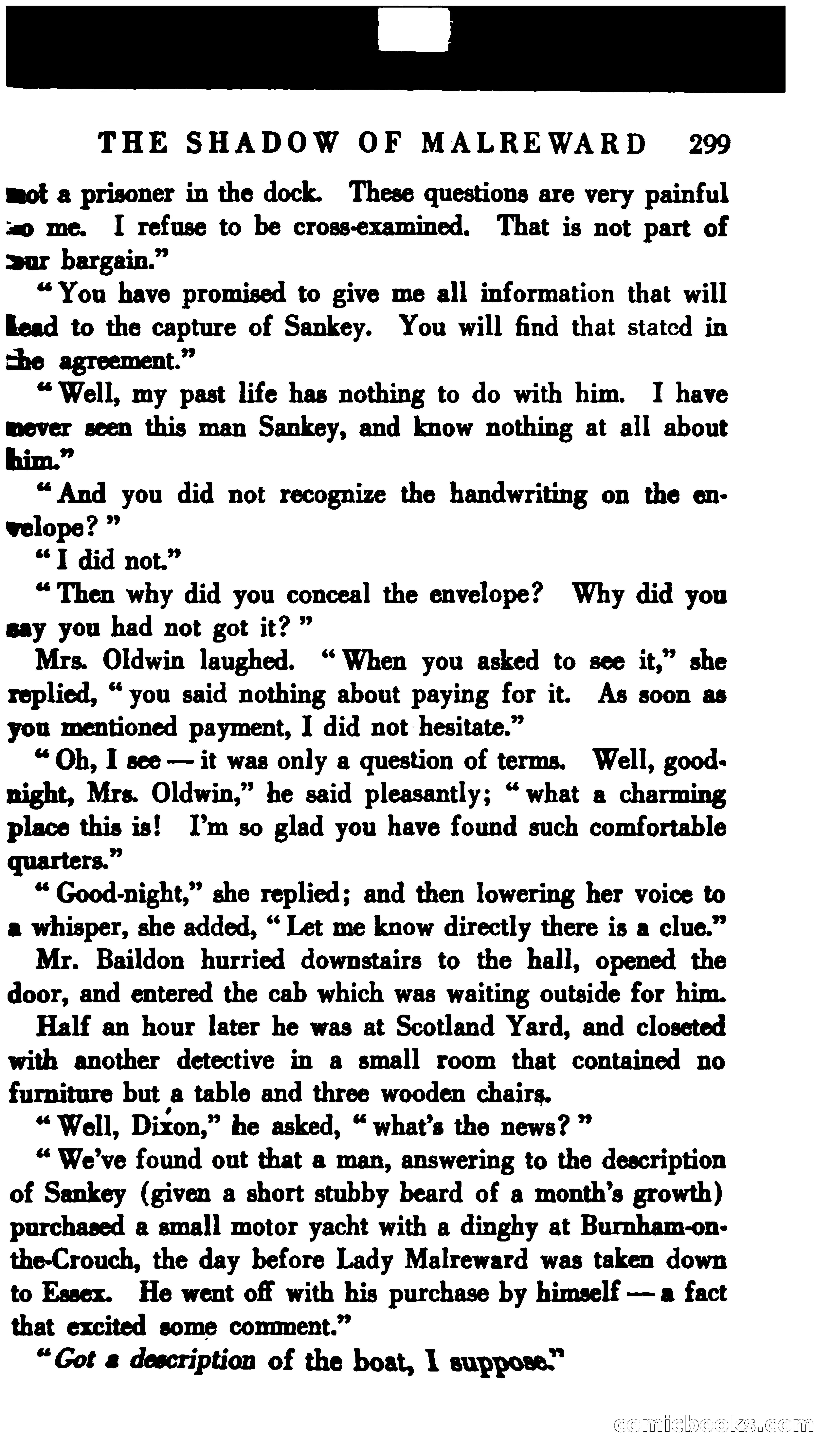 THE SHADOW OF MALREWARD 299

not a prisoner in the dock. These questions are very painful to me. I refuse to be cross-examined. That is not part of our bargain."

"You have promised to give me all information that will lead to the capture of Sankey. You will find that stated in the agreement."

"Well, my past life has nothing to do with him. I have never seen this man Sankey, and know nothing at all about him."

"And you did not recognize the handwriting on the envelope?"

"I did not."

"Then why did you conceal the envelope? Why did you say you had not got it?"

Mrs. Oldwin laughed. "When you asked to see it," she replied, "you said nothing about paying for it. As soon as you mentioned payment, I did not hesitate."

"Oh, I see — it was only a question of terms. Well, good-night, Mrs. Oldwin," he said pleasantly; "what a charming place this is! I'm so glad you have found such comfortable quarters."

"Good-night," she replied; and then lowering her voice to a whisper, she added, "Let me know directly there is a clue."

Mr. Baildon hurried downstairs to the hall, opened the door, and entered the cab which was waiting outside for him.

Half an hour later he was at Scotland Yard, and closeted with another detective in a small room that contained no furniture but a table and three wooden chairs.

"Well, Dixon," he asked, "what's the news?"

"We've found out that a man, answering to the description of Sankey (given a short stubby beard of a month's growth) purchased a small motor yacht with a dinghy at Burnham-on-the-Crouch, the day before Lady Malreward was taken down to Essex. He went off with his purchase by himself — a fact that excited some comment."

"Got a description of the boat, I suppose."

comicbooks.com